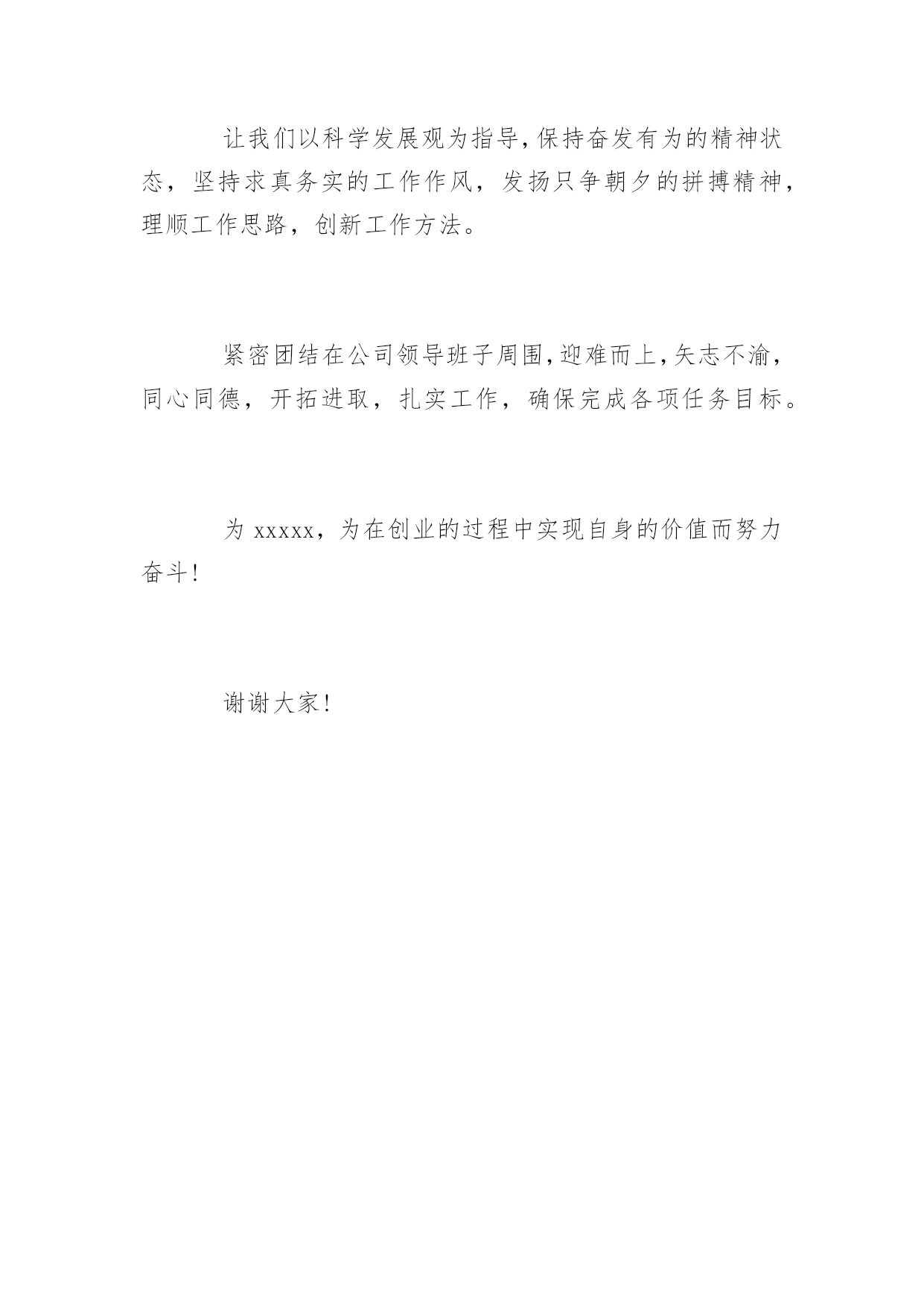 让我们以科学发展观为指导,保持奋发有为的精神状态，坚持求真务实的工作作风，发扬只争朝夕的拼搏精神，理顺工作思路，创新工作方法。

紧密团结在公司领导班子周围,迎难而上,矢志不渝，同心同德，开拓进取，扎实工作，确保完成各项任务目标。

为 xxxxx，为在创业的过程中实现自身的价值而努力奋斗!

谢谢大家!